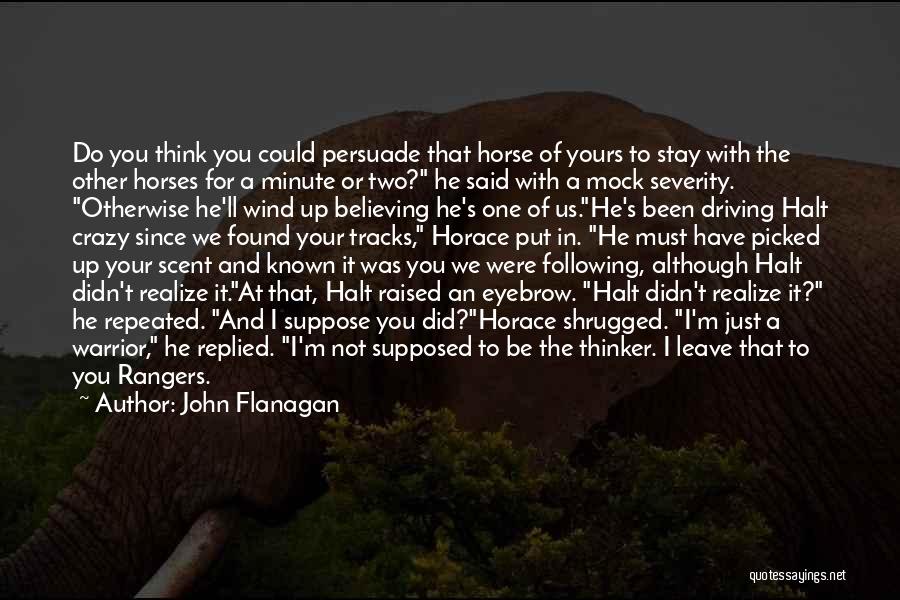 Do you think you could persuade that horse of yours to stay with the other horses for a minute or two?" he said with a mock severity. "Otherwise he'll wind up believing he's one of us."He's been driving Halt crazy since we found your tracks," Horace put in. "He must have picked up your scent and known it was you we were following, although Halt didn't realize it."At that, Halt raised an eyebrow. "Halt didn't realize it?" he repeated. "And I suppose you did?"Horace shrugged. "I'm just a warrior," he replied. "I'm not supposed to be the thinker. I leave that to you Rangers.

~ Author: John Flanagan

quotessayings.net